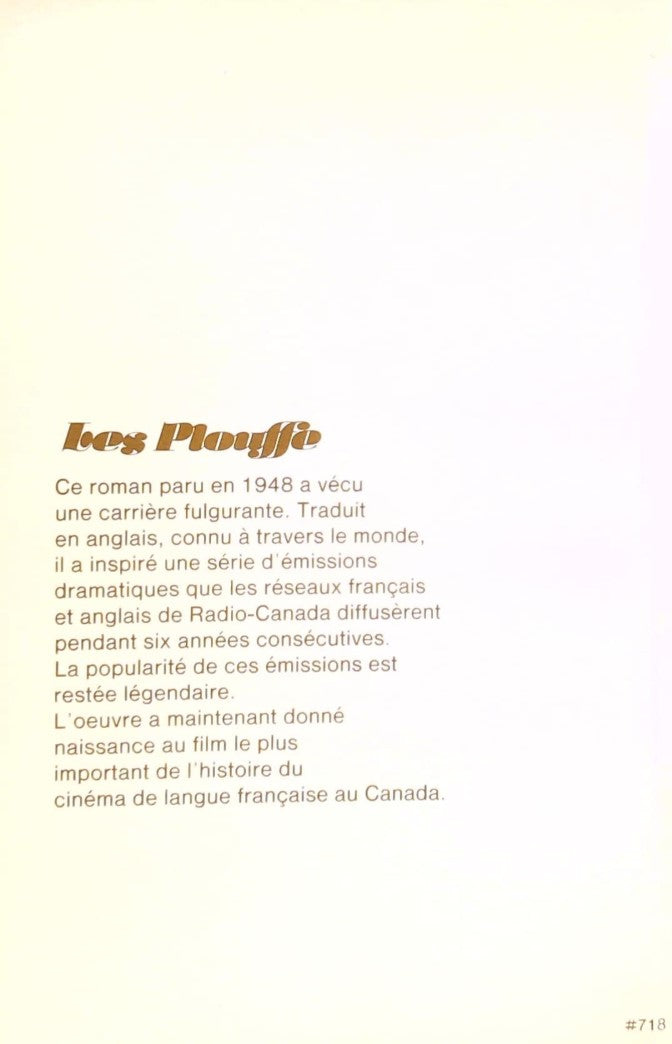 Les Plouffe

Ce roman paru en 1948 a vécu une carrière fulgurante. Traduit en anglais, connu à travers le monde, il a inspiré une série d'émissions dramatiques que les réseaux français et anglais de Radio-Canada diffusèrent pendant six années consécutives. La popularité de ces émissions est restée légendaire. L'oeuvre a maintenant donné naissance au film le plus important de l'histoire du cinéma de langue française au Canada.

#718